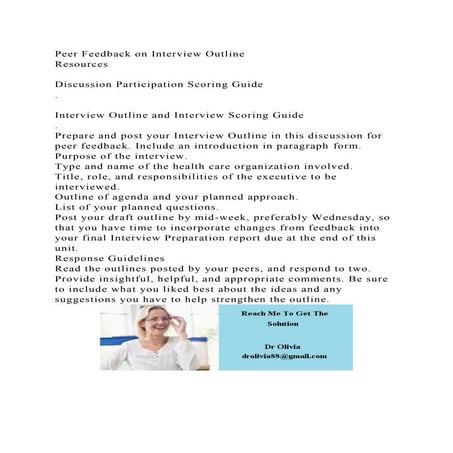 Peer Feedback on Interview Outline
Resources

Discussion Participation Scoring Guide
.

Interview Outline and Interview Scoring Guide
.
Prepare and post your Interview Outline in this discussion for peer feedback. Include an introduction in paragraph form.
Purpose of the interview.
Type and name of the health care organization involved.
Title, role, and responsibilities of the executive to be interviewed.
Outline of agenda and your planned approach.
List of your planned questions.
Post your draft outline by mid-week, preferably Wednesday, so that you have time to incorporate changes from feedback into your final Interview Preparation report due at the end of this unit.
Response Guidelines
Read the outlines posted by your peers, and respond to two. Provide insightful, helpful, and appropriate comments. Be sure to include what you liked best about the ideas and any suggestions you have to help strengthen the outline.

Reach Me To Get The Solution

Dr Olivia
drolivia88@gmail.com